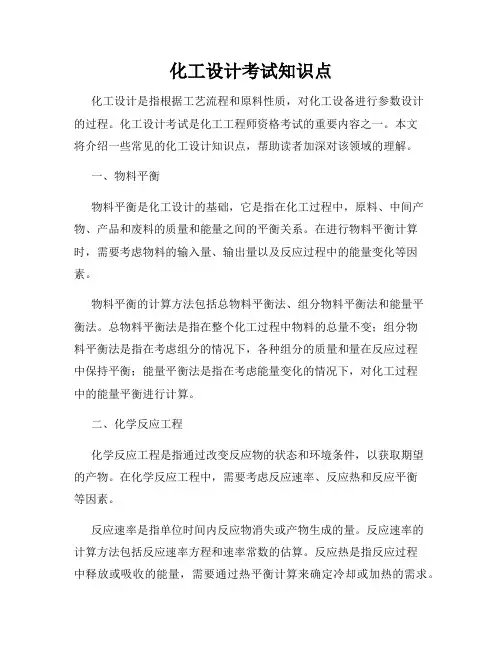 化工设计考试知识点

化工设计是指根据工艺流程和原料性质，对化工设备进行参数设计的过程。化工设计考试是化工工程师资格考试的重要内容之一。本文将介绍一些常见的化工设计知识点，帮助读者加深对该领域的理解。

一、物料平衡

物料平衡是化工设计的基础，它是指在化工过程中，原料、中间产物、产品和废料的质量和能量之间的平衡关系。在进行物料平衡计算时，需要考虑物料的输入量、输出量以及反应过程中的能量变化等因素。

物料平衡的计算方法包括总物料平衡法、组分物料平衡法和能量平衡法。总物料平衡法是指在整个化工过程中物料的总量不变；组分物料平衡法是指在考虑组分的情况下，各种组分的质量和量在反应过程中保持平衡；能量平衡法是指在考虑能量变化的情况下，对化工过程中的能量平衡进行计算。

二、化学反应工程

化学反应工程是指通过改变反应物的状态和环境条件，以获取期望的产物。在化学反应工程中，需要考虑反应速率、反应热和反应平衡等因素。

反应速率是指单位时间内反应物消失或产物生成的量。反应速率的计算方法包括反应速率方程和速率常数的估算。反应热是指反应过程中释放或吸收的能量，需要通过热平衡计算来确定冷却或加热的需求。